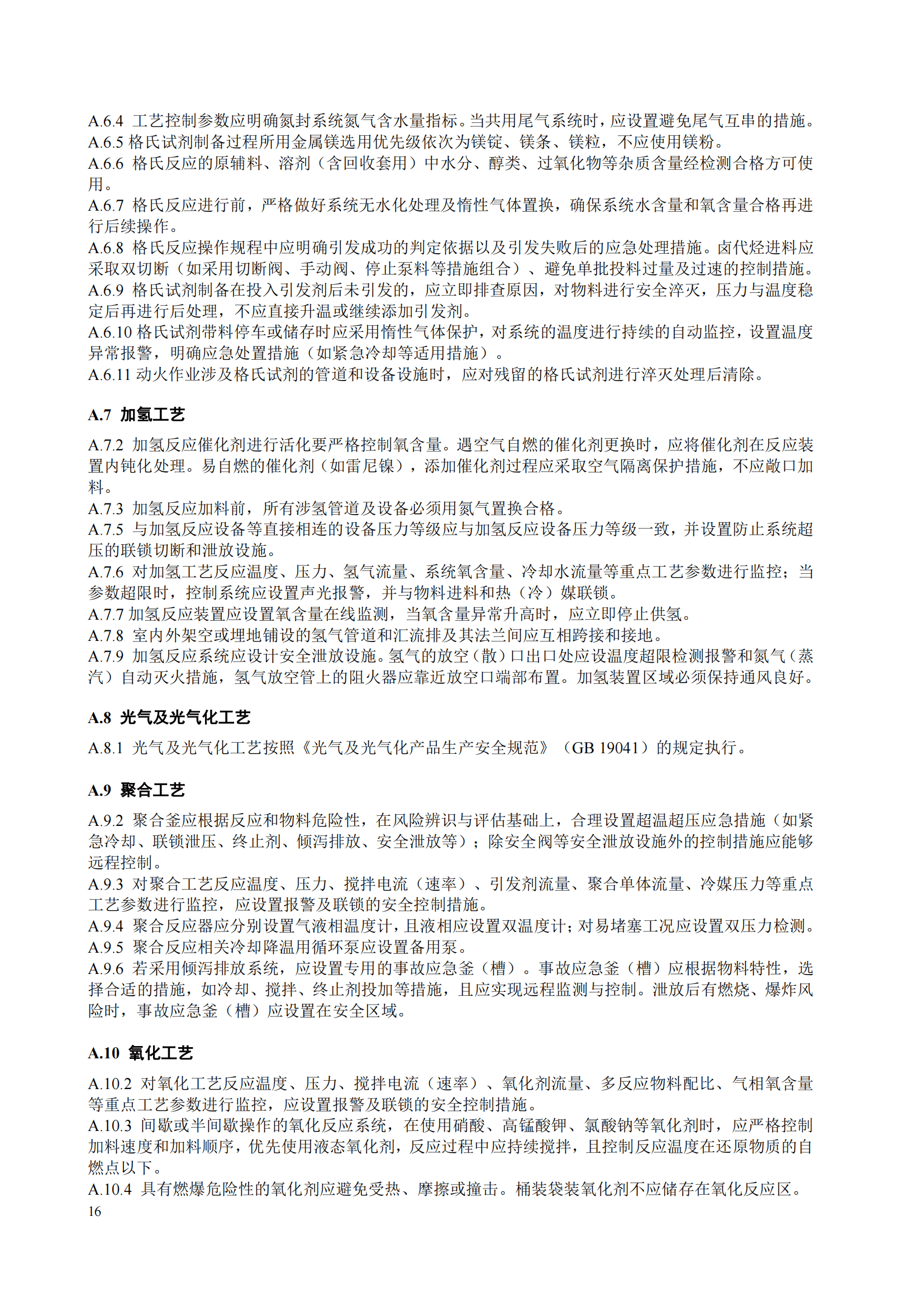 A.6.4 工艺控制参数应明确氮封系统氮气含水量指标。当共用尾气系统时，应设置避免尾气互串的措施。
A.6.5 格氏试剂制备过程所用金属镁选用优先级依次为镁锭、镁条、镁粒，不应使用镁粉。
A.6.6 格氏反应的原辅料、溶剂（含回收套用）中水分、醇类、过氧化物等杂质含量经检测合格方可使用。
A.6.7 格氏反应进行前，严格做好系统无水化处理及惰性气体置换，确保系统水含量和氧含量合格再进行后续操作。
A.6.8 格氏反应操作规程中应明确引发成功的判定依据以及引发失败后的应急处理措施。卤代烃进料应采取双切断（如采用切断阀、手动阀、停止泵料等措施组合）、避免单批投料过量及过速的控制措施。
A.6.9 格氏试剂制备在投入引发剂后未引发的，应立即排查原因，对物料进行安全淬灭，压力与温度稳定后再进行后处理，不应直接升温或继续添加引发剂。
A.6.10 格氏试剂带料停车或储存时应采用惰性气体保护，对系统的温度进行持续的自动监控，设置温度异常报警，明确应急处置措施（如紧急冷却等适用措施）。
A.6.11 动火作业涉及格氏试剂的管道和设备设施时，应对残留的格氏试剂进行淬灭处理后清除。

A.7 加氢工艺

A.7.2 加氢反应催化剂进行活化要严格控制氧含量。遇空气自燃的催化剂更换时，应将催化剂在反应装置内钝化处理。易自燃的催化剂（如雷尼镍），添加催化剂过程应采取空气隔离保护措施，不应敞口加料。
A.7.3 加氢反应加料前，所有涉氢管道及设备必须用氮气置换合格。
A.7.5 与加氢反应设备等直接相连的设备压力等级应与加氢反应设备压力等级一致，并设置防止系统超压的联锁切断和泄放设施。
A.7.6 对加氢工艺反应温度、压力、氢气流量、系统氧含量、冷却水流量等重点工艺参数进行监控；当参数超限时，控制系统应设置声光报警，并与物料进料和热（冷）媒联锁。
A.7.7 加氢反应装置应设置氧含量在线监测，当氧含量异常升高时，应立即停止供氢。
A.7.8 室内外架空或埋地铺设的氢气管道和汇流排及其法兰间应互相跨接和接地。
A.7.9 加氢反应系统应设计安全泄放设施。氢气的放空（散）口出口处应设温度超限检测报警和氮气（蒸汽）自动灭火措施，氢气放空管上的阻火器应靠近放空口端部布置。加氢装置区域必须保持通风良好。

A.8 光气及光气化工艺

A.8.1 光气及光气化工艺按照《光气及光气化产品生产安全规范》（GB 19041）的规定执行。

A.9 聚合工艺

A.9.2 聚合釜应根据反应和物料危险性，在风险辨识与评估基础上，合理设置超温超压应急措施（如紧急冷却、联锁泄压、终止剂、倾泻排放、安全泄放等）；除安全阀等安全泄放设施外的控制措施应能够远程控制。
A.9.3 对聚合工艺反应温度、压力、搅拌电流（速率）、引发剂流量、聚合单体流量、冷媒压力等重点工艺参数进行监控，应设置报警及联锁的安全控制措施。
A.9.4 聚合反应器应分别设置气液相温度计，且液相应设置双温度计；对易堵塞工况应设置双压力检测。
A.9.5 聚合反应相关冷却降温用循环泵应设置备用泵。
A.9.6 若采用倾泻排放系统，应设置专用的事故应急釜（槽）。事故应急釜（槽）应根据物料特性，选择合适的措施，如冷却、搅拌、终止剂投加等措施，且应实现远程监测与控制。泄放后有燃烧、爆炸风险时，事故应急釜（槽）应设置在安全区域。

A.10 氧化工艺

A.10.2 对氧化工艺反应温度、压力、搅拌电流（速率）、氧化剂流量、多反应物料配比、气相氧含量等重点工艺参数进行监控，应设置报警及联锁的安全控制措施。
A.10.3 间歇或半间歇操作的氧化反应系统，在使用硝酸、高锰酸钾、氯酸钠等氧化剂时，应严格控制加料速度和加料顺序，优先使用液态氧化剂，反应过程中应持续搅拌，且控制反应温度在还原物质的自燃点以下。
A.10.4 具有燃爆危险性的氧化剂应避免受热、摩擦或撞击。桶装袋装氧化剂不应储存在氧化反应区。
16